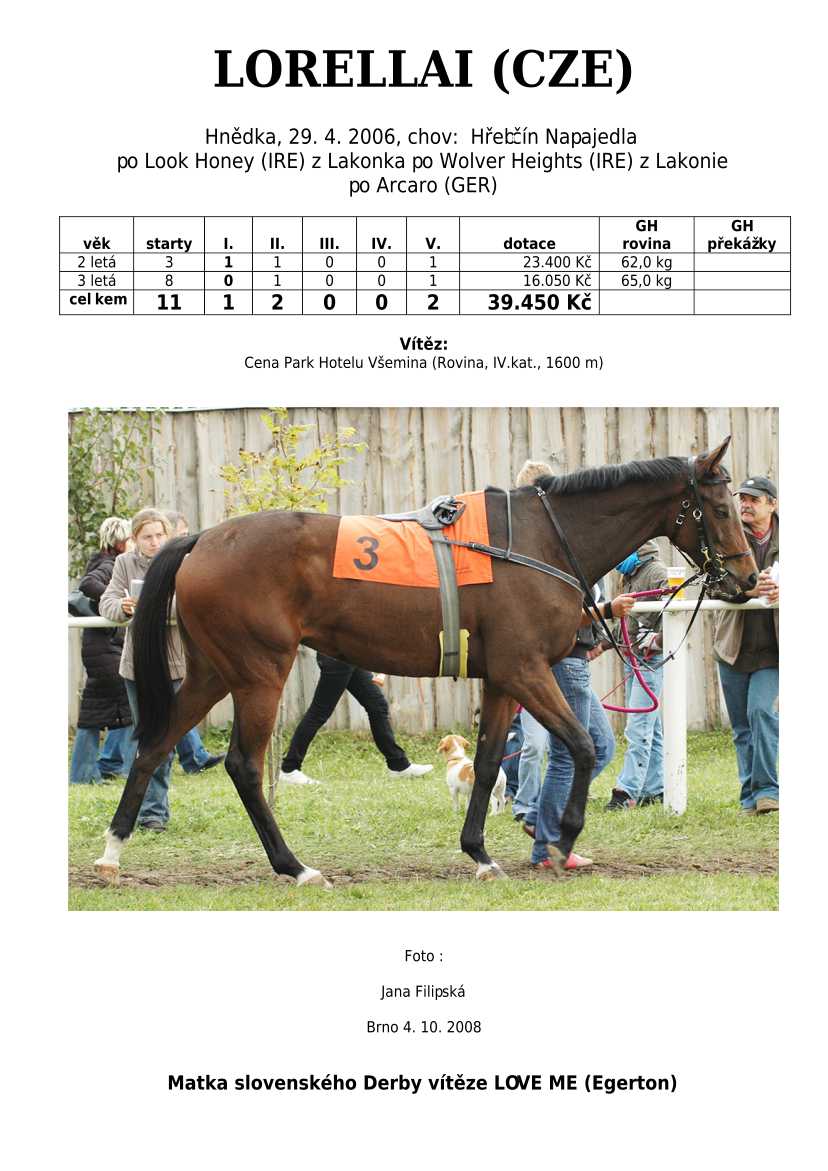 LORELLAI (CZE)

Hnědka, 29. 4. 2006, chov: Hřebčín Napajedla
po Look Honey (IRE) z Lakonka po Wolver Heights (IRE) z Lakonie
po Arcaro (GER)

| věk | starty | I. | II. | III. | IV. | V. | dotace | GH rovina | GH překážky |
|---|---|---|---|---|---|---|---|---|---|
| 2 letá | 3 | 1 | 1 | 0 | 0 | 1 | 23.400 Kč | 62,0 kg | |
| 3 letá | 8 | 0 | 1 | 0 | 0 | 1 | 16.050 Kč | 65,0 kg | |
| cel kem | 11 | 1 | 2 | 0 | 0 | 2 | 39.450 Kč | | |

Vítěz:
Cena Park Hotelu Všemina (Rovina, IV.kat., 1600 m)

3

Foto :

Jana Filipská

Brno 4. 10. 2008

Matka slovenského Derby vítěze LOVE ME (Egerton)